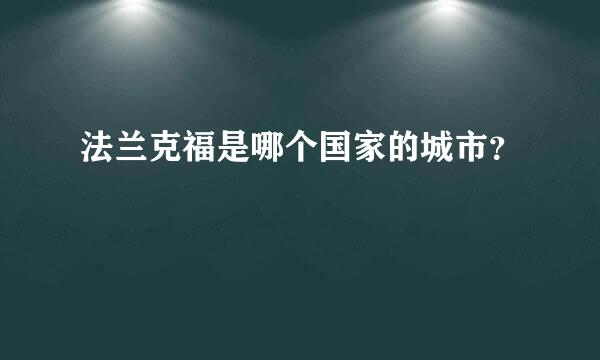 法兰克福是哪个国家的城市?